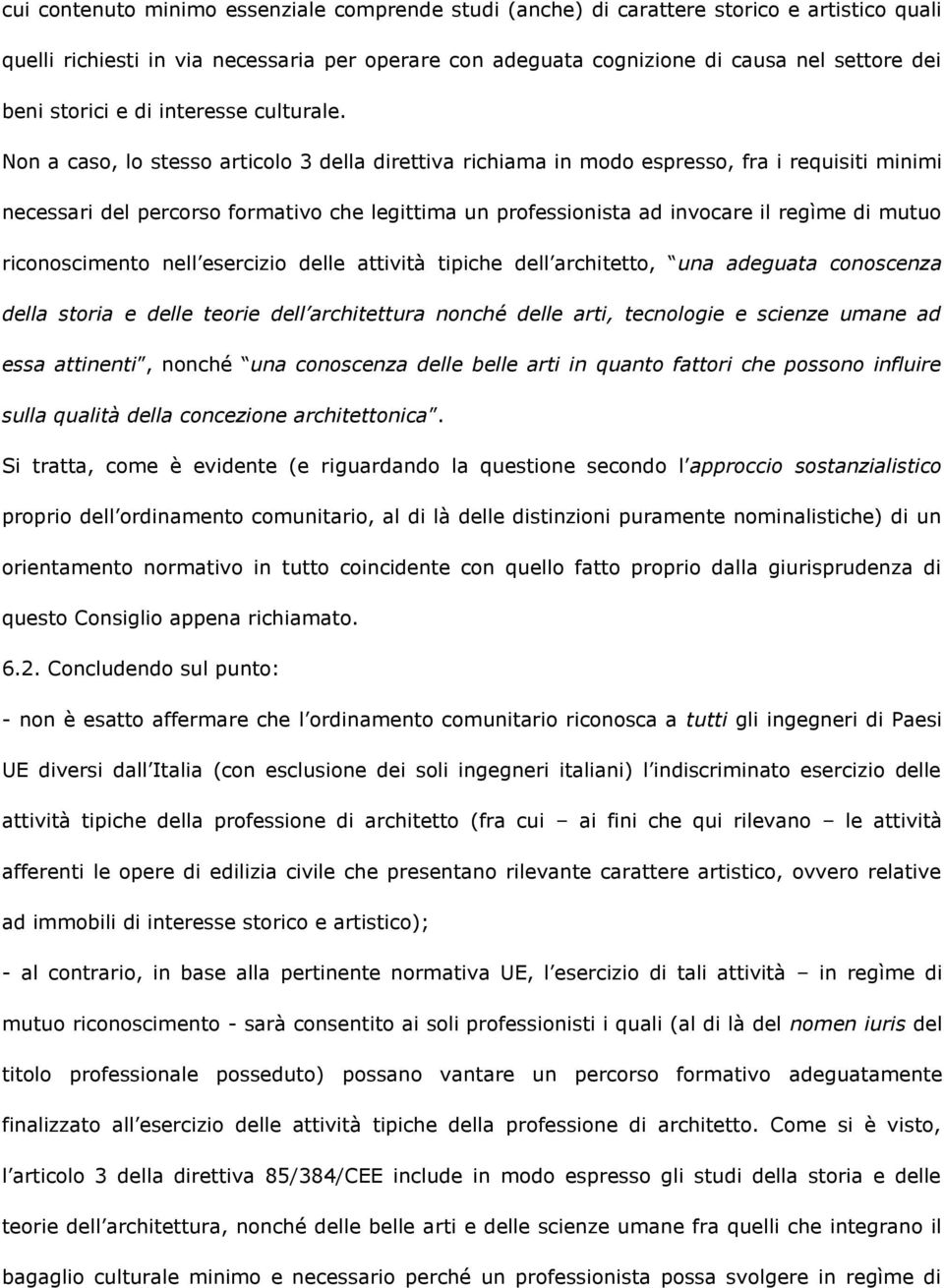 cui contenuto minimo essenziale comprende studi (anche) di carattere storico e artistico quali quelli richiesti in via necessaria per operare con adeguata cognizione di causa nel settore dei beni storici e di interesse culturale.

Non a caso, lo stesso articolo 3 della direttiva richiama in modo espresso, fra i requisiti minimi necessari del percorso formativo che legittima un professionista ad invocare il regìme di mutuo riconoscimento nell esercizio delle attività tipiche dell architetto, una adeguata conoscenza della storia e delle teorie dell architettura nonché delle arti, tecnologie e scienze umane ad essa attinenti , nonché una conoscenza delle belle arti in quanto fattori che possono influire sulla qualità della concezione architettonica .

Si tratta, come è evidente (e riguardando la questione secondo l approccio sostanzialistico proprio dell ordinamento comunitario, al di là delle distinzioni puramente nominalistiche) di un orientamento normativo in tutto coincidente con quello fatto proprio dalla giurisprudenza di questo Consiglio appena richiamato.

6.2. Concludendo sul punto:

- non è esatto affermare che l ordinamento comunitario riconosca a tutti gli ingegneri di Paesi UE diversi dall Italia (con esclusione dei soli ingegneri italiani) l indiscriminato esercizio delle attività tipiche della professione di architetto (fra cui – ai fini che qui rilevano – le attività afferenti le opere di edilizia civile che presentano rilevante carattere artistico, ovvero relative ad immobili di interesse storico e artistico);

- al contrario, in base alla pertinente normativa UE, l esercizio di tali attività – in regìme di mutuo riconoscimento - sarà consentito ai soli professionisti i quali (al di là del nomen iuris del titolo professionale posseduto) possano vantare un percorso formativo adeguatamente finalizzato all esercizio delle attività tipiche della professione di architetto. Come si è visto, l articolo 3 della direttiva 85/384/CEE include in modo espresso gli studi della storia e delle teorie dell architettura, nonché delle belle arti e delle scienze umane fra quelli che integrano il bagaglio culturale minimo e necessario perché un professionista possa svolgere in regìme di